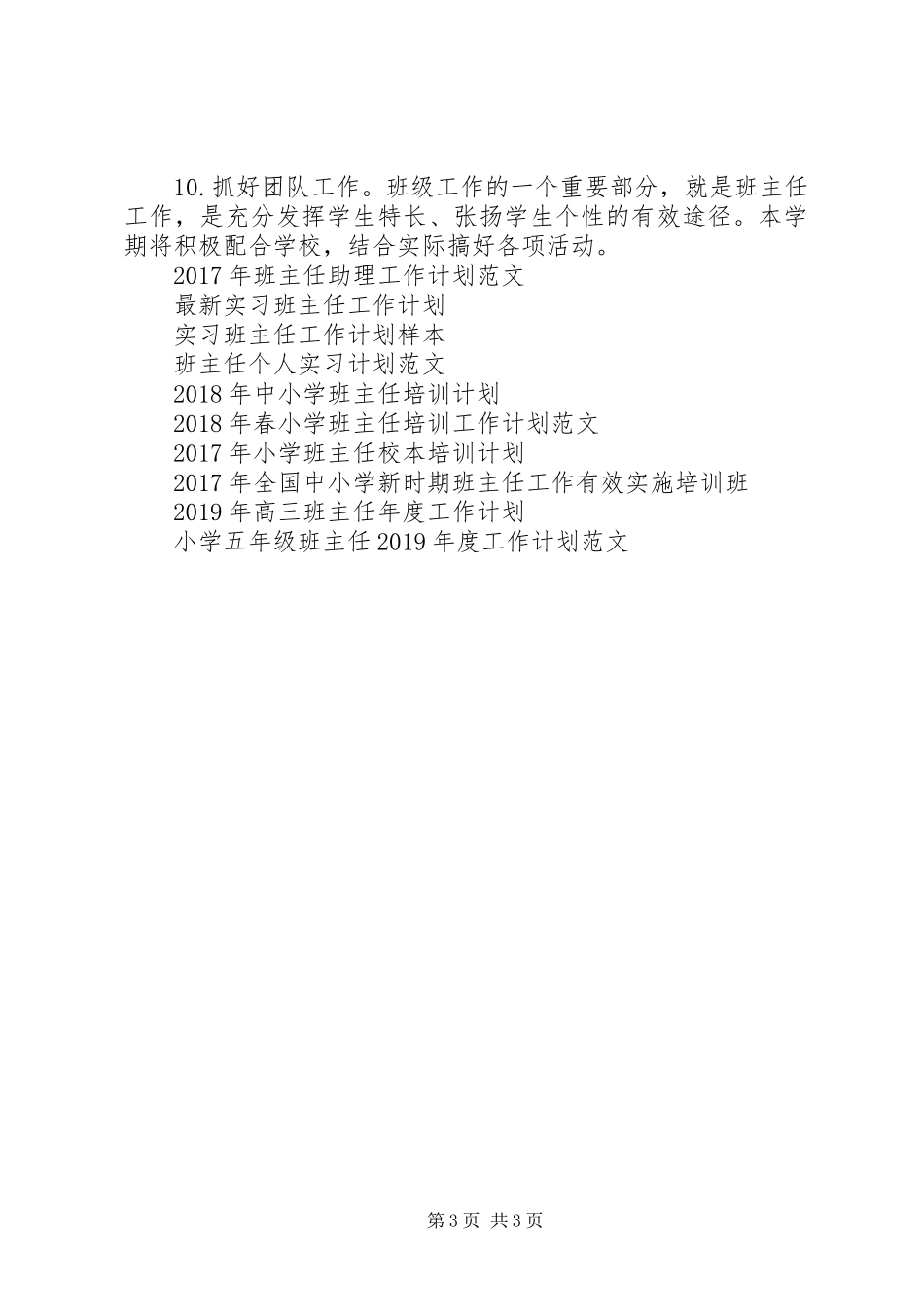 10.抓好团队工作。班级工作的一个重要部分，就是班主任工作，是充分发挥学生特长、张扬学生个性的有效途径。本学期将积极配合学校，结合实际搞好各项活动。

2017年班主任助理工作计划范文

最新实习班主任工作计划

实习班主任工作计划样本

班主任个人实习计划范文

2018年中小学班主任培训计划

2018年春小学班主任培训工作计划范文

2017年小学班主任校本培训计划

2017年全国中小学新时期班主任工作有效实施培训班

2019年高三班主任年度工作计划

小学五年级班主任2019年度工作计划范文

第3页 共3页